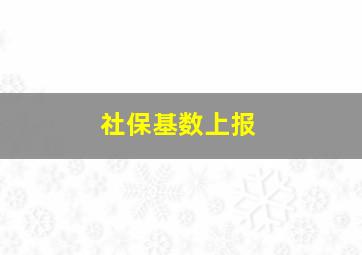 社保基数上报